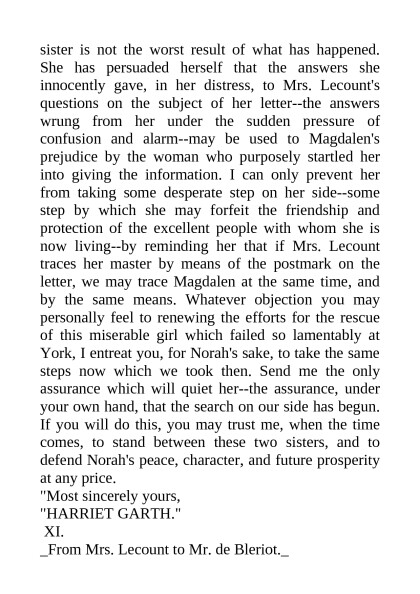 sister is not the worst result of what has happened. She has persuaded herself that the answers she innocently gave, in her distress, to Mrs. Lecount's questions on the subject of her letter--the answers wrung from her under the sudden pressure of confusion and alarm--may be used to Magdalen's prejudice by the woman who purposely startled her into giving the information. I can only prevent her from taking some desperate step on her side--some step by which she may forfeit the friendship and protection of the excellent people with whom she is now living--by reminding her that if Mrs. Lecount traces her master by means of the postmark on the letter, we may trace Magdalen at the same time, and by the same means. Whatever objection you may personally feel to renewing the efforts for the rescue of this miserable girl which failed so lamentably at York, I entreat you, for Norah's sake, to take the same steps now which we took then. Send me the only assurance which will quiet her--the assurance, under your own hand, that the search on our side has begun. If you will do this, you may trust me, when the time comes, to stand between these two sisters, and to defend Norah's peace, character, and future prosperity at any price.

"Most sincerely yours,

"HARRIET GARTH."

XI.

_From Mrs. Lecount to Mr. de Bleriot._